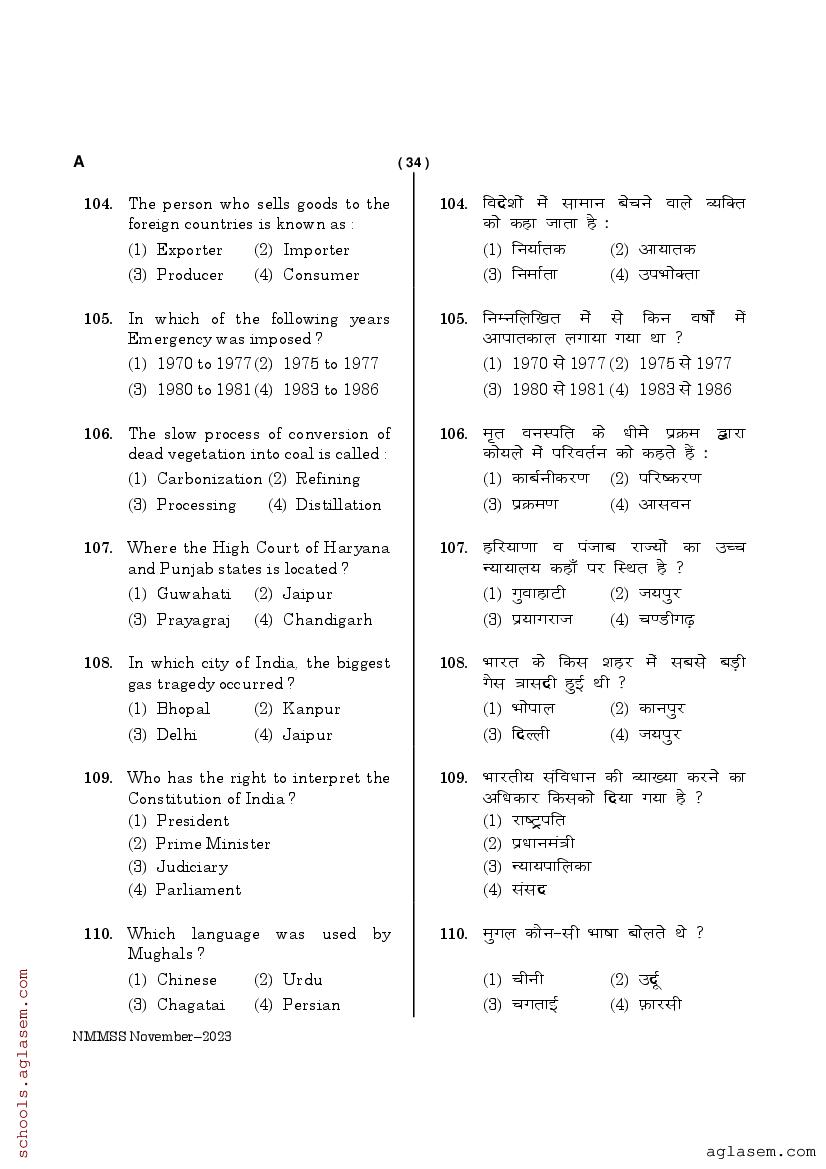 A

( 34 )

104. The person who sells goods to the foreign countries is known as :
(1) Exporter (2) Importer
(3) Producer (4) Consumer

105. In which of the following years Emergency was imposed ?
(1) 1970 to 1977 (2) 1975 to 1977
(3) 1980 to 1981 (4) 1983 to 1986

106. The slow process of conversion of dead vegetation into coal is called :
(1) Carbonization (2) Refining
(3) Processing (4) Distillation

107. Where the High Court of Haryana and Punjab states is located ?
(1) Guwahati (2) Jaipur
(3) Prayagraj (4) Chandigarh

108. In which city of India, the biggest gas tragedy occurred ?
(1) Bhopal (2) Kanpur
(3) Delhi (4) Jaipur

109. Who has the right to interpret the Constitution of India ?
(1) President
(2) Prime Minister
(3) Judiciary
(4) Parliament

110. Which language was used by Mughals ?
(1) Chinese (2) Urdu
(3) Chagatai (4) Persian

104. विदेशों में सामान बेचने वाले व्यक्ति को कहा जाता है :
(1) निर्यातक (2) आयातक
(3) निर्माता (4) उपभोक्ता

105. निम्नलिखित में से किन वर्षों में आपातकाल लगाया गया था ?
(1) 1970 से 1977 (2) 1975 से 1977
(3) 1980 से 1981 (4) 1983 से 1986

106. मृत वनस्पति के धीमे प्रक्रम द्वारा कोयले में परिवर्तन को कहते हैं :
(1) कार्बनीकरण (2) परिष्करण
(3) प्रक्रमण (4) आसवन

107. हरियाणा व पंजाब राज्यों का उच्च न्यायालय कहाँ पर स्थित है ?
(1) गुवाहाटी (2) जयपुर
(3) प्रयागराज (4) चण्डीगढ़

108. भारत के किस शहर में सबसे बड़ी गैस त्रासदी हुई थी ?
(1) भोपाल (2) कानपुर
(3) दिल्ली (4) जयपुर

109. भारतीय संविधान की व्याख्या करने का अधिकार किसको दिया गया है ?
(1) राष्ट्रपति
(2) प्रधानमंत्री
(3) न्यायपालिका
(4) संसद

110. मुगल कौन-सी भाषा बोलते थे ?
(1) चीनी (2) उर्दू
(3) चगताई (4) फ़ारसी

NMMSS November–2023

schools.aglasem.com

aglasem.com